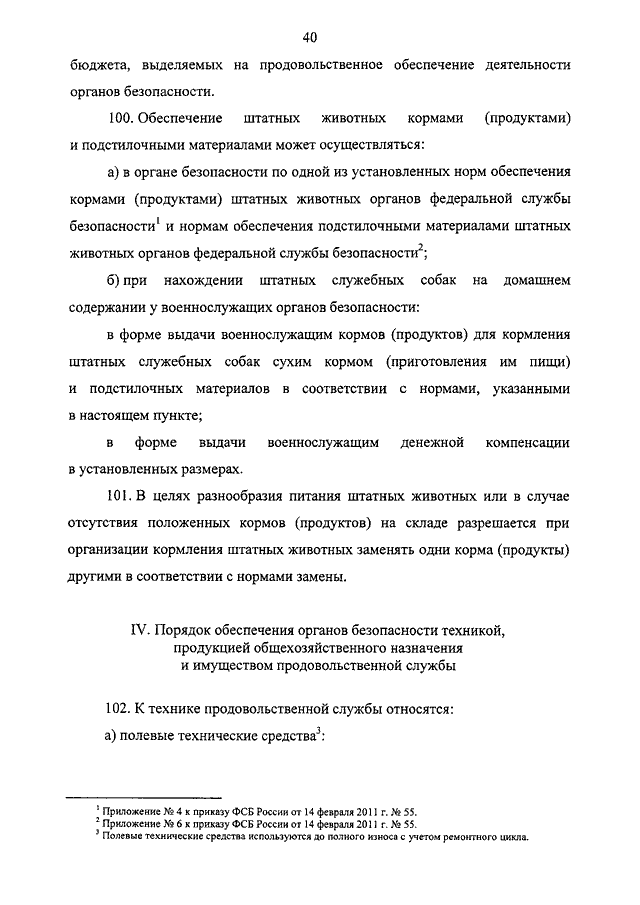 40

бюджета, выделяемых на продовольственное обеспечение деятельности органов безопасности.

100. Обеспечение штатных животных кормами (продуктами) и подстилочными материалами может осуществляться:

а) в органе безопасности по одной из установленных норм обеспечения кормами (продуктами) штатных животных органов федеральной службы безопасности$^1$ и нормам обеспечения подстилочными материалами штатных животных органов федеральной службы безопасности$^2$;

б) при нахождении штатных служебных собак на домашнем содержании у военнослужащих органов безопасности:

в форме выдачи военнослужащим кормов (продуктов) для кормления штатных служебных собак сухим кормом (приготовления им пищи) и подстилочных материалов в соответствии с нормами, указанными в настоящем пункте;

в форме выдачи военнослужащим денежной компенсации в установленных размерах.

101. В целях разнообразия питания штатных животных или в случае отсутствия положенных кормов (продуктов) на складе разрешается при организации кормления штатных животных заменять одни корма (продукты) другими в соответствии с нормами замены.

IV. Порядок обеспечения органов безопасности техникой, продукцией общехозяйственного назначения и имуществом продовольственной службы

102. К технике продовольственной службы относятся:

а) полевые технические средства$^3$:

$^1$ Приложение № 4 к приказу ФСБ России от 14 февраля 2011 г. № 55.
$^2$ Приложение № 6 к приказу ФСБ России от 14 февраля 2011 г. № 55.
$^3$ Полевые технические средства используются до полного износа с учетом ремонтного цикла.